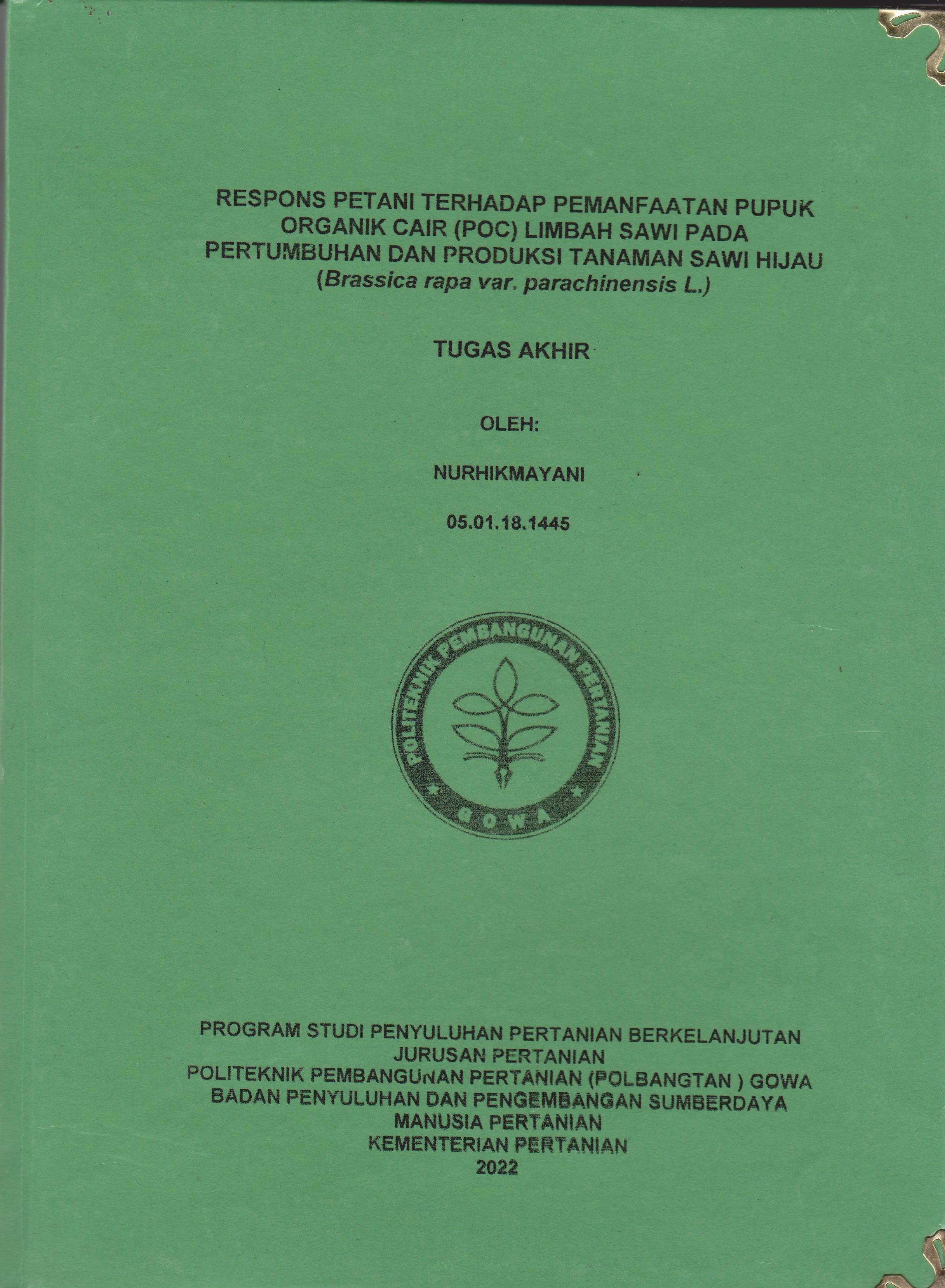 RESPONS PETANI TERHADAP PEMANFAATAN PUPUK ORGANIK CAIR (POC) LIMBAH SAWI PADA PERTUMBUHAN DAN PRODUKSI TANAMAN SAWI HIJAU (Brassica rapa var. parachinensis L.)

TUGAS AKHIR

OLEH:

NURHIKMAYANI

05.01.18.1445

POLITEKNIK PEMBANGUNAN PERTANIAN
GOWA

PROGRAM STUDI PENYULUHAN PERTANIAN BERKELANJUTAN
JURUSAN PERTANIAN
POLITEKNIK PEMBANGUNAN PERTANIAN (POLBANGTAN ) GOWA
BADAN PENYULUHAN DAN PENGEMBANGAN SUMBERDAYA
MANUSIA PERTANIAN
KEMENTERIAN PERTANIAN
2022